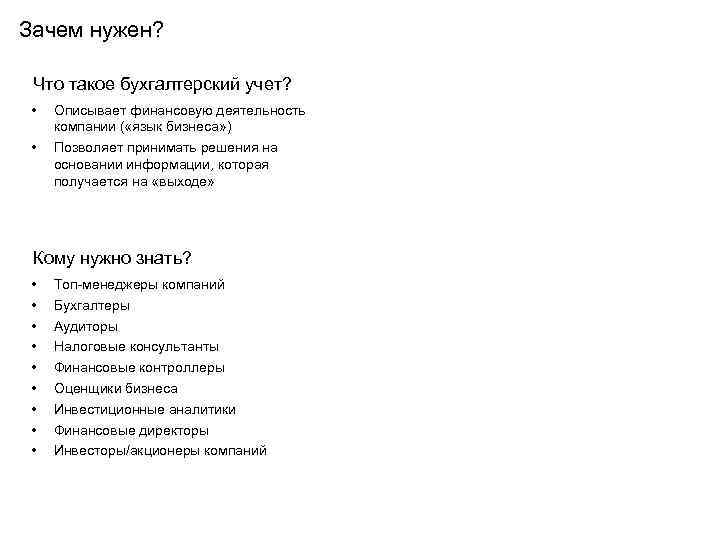 Зачем нужен?

Что такое бухгалтерский учет?

• Описывает финансовую деятельность компании («язык бизнеса»)
• Позволяет принимать решения на основании информации, которая получается на «выходе»

Кому нужно знать?

• Топ-менеджеры компаний
• Бухгалтеры
• Аудиторы
• Налоговые консультанты
• Финансовые контроллеры
• Оценщики бизнеса
• Инвестиционные аналитики
• Финансовые директоры
• Инвесторы/акционеры компаний